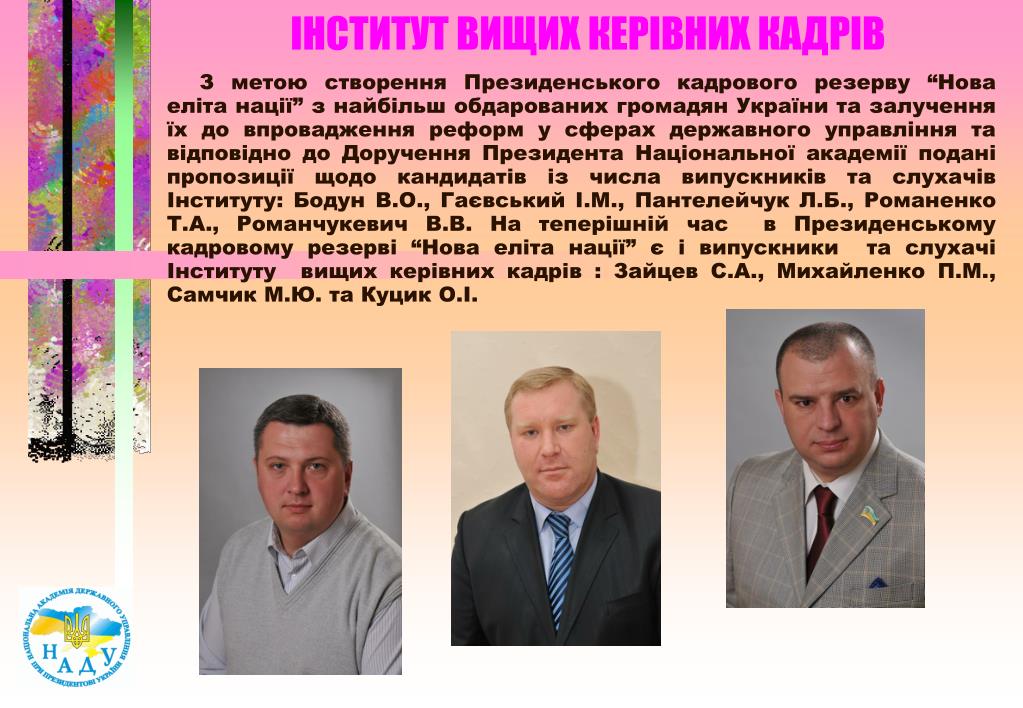 ІНСТИТУТ ВИЩИХ КЕРІВНИХ КАДРІВ

З метою створення Президенського кадрового резерву “Нова еліта нації” з найбільш обдарованих громадян України та залучення їх до впровадження реформ у сферах державного управління та відповідно до Доручення Президента Національної академії подані пропозиції щодо кандидатів із числа випускників та слухачів Інституту: Бодун В.О., Гаєвський І.М., Пантелейчук Л.Б., Романенко Т.А., Романчукевич В.В. На теперішній час в Президенському кадровому резерві “Нова еліта нації” є і випускники та слухачі Інституту вищих керівних кадрів : Зайцев С.А., Михайленко П.М., Самчик М.Ю. та Куцик О.І.

НАЦІОНАЛЬНА АКАДЕМІЯ ДЕРЖАВНОГО УПРАВЛІННЯ ПРИ ПРЕЗИДЕНТОВІ УКРАЇНИ
НАДУ